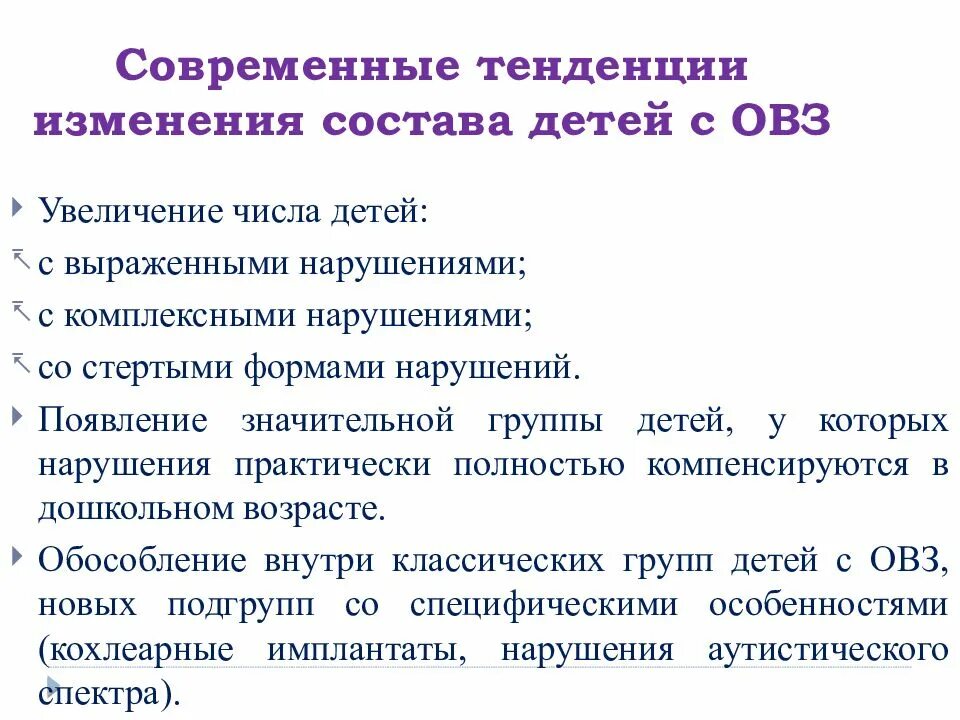 Современные тенденции изменения состава детей с ОВЗ

Увеличение числа детей:
с выраженными нарушениями;
с комплексными нарушениями;
со стертыми формами нарушений.

Появление значительной группы детей, у которых нарушения практически полностью компенсируются в дошкольном возрасте.

Обособление внутри классических групп детей с ОВЗ, новых подгрупп со специфическими особенностями (кохлеарные имплантаты, нарушения аутистического спектра).